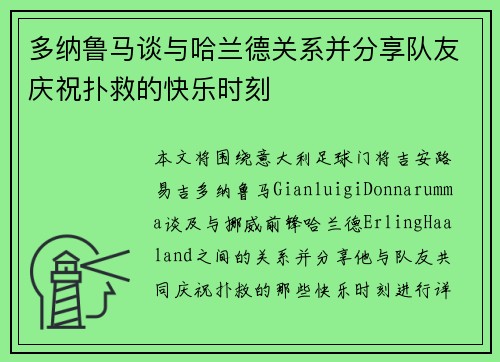 多纳鲁马谈与哈兰德关系并分享队友庆祝扑救的快乐时刻

本文将围绕意大利足球门将吉安路易吉多纳鲁马GianluigiDonnarumma谈及与挪威前锋哈兰德ErlingHaaland之间的关系并分享他与队友共同庆祝扑救的那些快乐时刻进行详